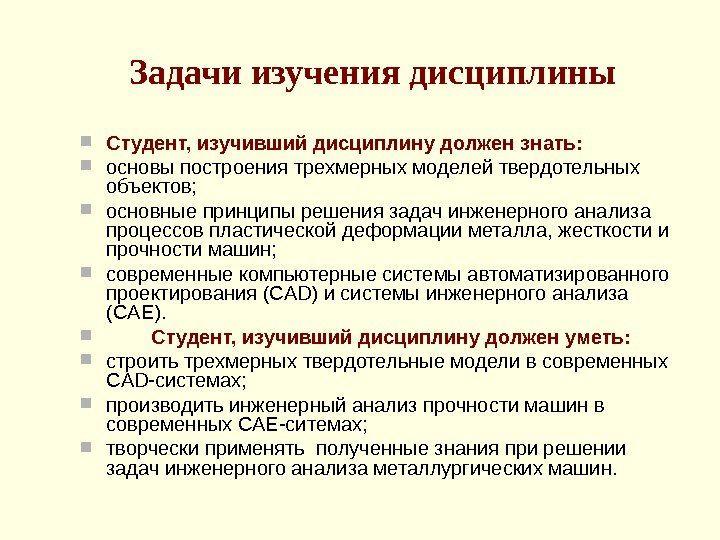 Задачи изучения дисциплины

Студент, изучивший дисциплину должен знать:

основы построения трехмерных моделей твердотельных объектов;

основные принципы решения задач инженерного анализа процессов пластической деформации металла, жесткости и прочности машин;

современные компьютерные системы автоматизированного проектирования (CAD) и системы инженерного анализа (CAE).

Студент, изучивший дисциплину должен уметь:

строить трехмерных твердотельные модели в современных CAD-системах;

производить инженерный анализ прочности машин в современных CAE-ситемах;

творчески применять полученные знания при решении задач инженерного анализа металлургических машин.